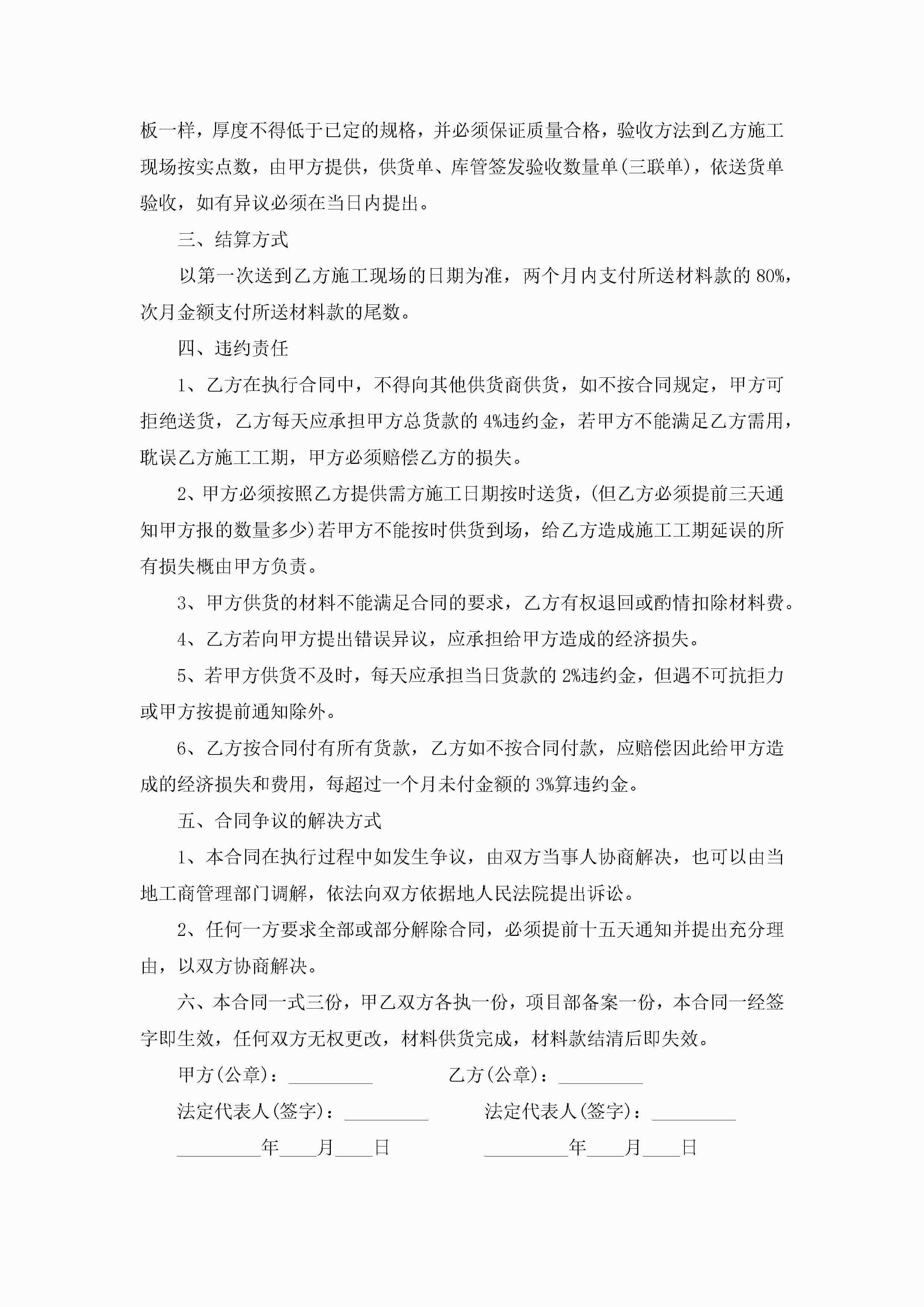 板一样，厚度不得低于已定的规格，并必须保证质量合格，验收方法到乙方施工现场按实点数，由甲方提供，供货单、库管签发验收数量单(三联单)，依送货单验收，如有异议必须在当日内提出。

三、结算方式

以第一次送到乙方施工现场的日期为准，两个月内支付所送材料款的 80%，次月金额支付所送材料款的尾数。

四、违约责任

1、乙方在执行合同中，不得向其他供货商供货，如不按合同规定，甲方可拒绝送货，乙方每天应承担甲方总货款的 4%违约金，若甲方不能满足乙方需用，耽误乙方施工工期，甲方必须赔偿乙方的损失。

2、甲方必须按照乙方提供需方施工日期按时送货，(但乙方必须提前三天通知甲方报的数量多少)若甲方不能按时供货到场，给乙方造成施工工期延误的所有损失概由甲方负责。

3、甲方供货的材料不能满足合同的要求，乙方有权退回或酌情扣除材料费。

4、乙方若向甲方提出错误异议，应承担给甲方造成的经济损失。

5、若甲方供货不及时，每天应承担当日货款的 2%违约金，但遇不可抗拒力或甲方按提前通知除外。

6、乙方按合同付有所有货款，乙方如不按合同付款，应赔偿因此给甲方造成的经济损失和费用，每超过一个月未付金额的 3%算违约金。

五、合同争议的解决方式

1、本合同在执行过程中如发生争议，由双方当事人协商解决，也可以由当地工商管理部门调解，依法向双方依据地人民法院提出诉讼。

2、任何一方要求全部或部分解除合同，必须提前十五天通知并提出充分理由，以双方协商解决。

六、本合同一式三份，甲乙双方各执一份，项目部备案一份，本合同一经签字即生效，任何双方无权更改，材料供货完成，材料款结清后即失效。

甲方(公章)：_________ 乙方(公章)：_________

法定代表人(签字)：_________ 法定代表人(签字)：_________

_________年____月____日 _________年____月____日